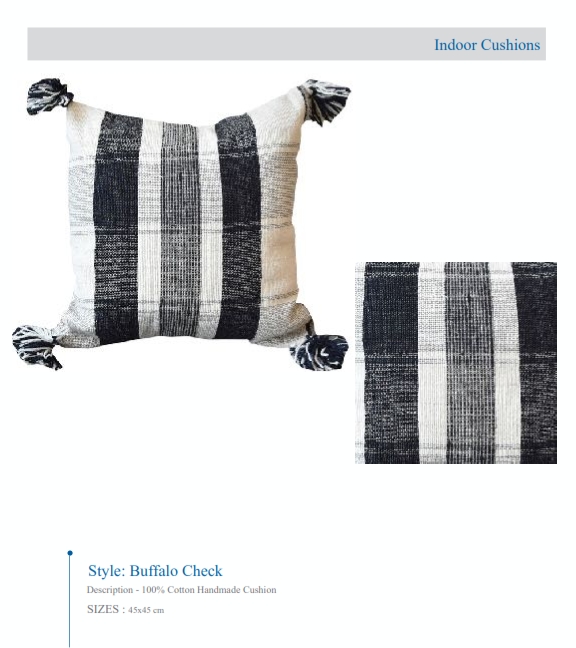 Indoor Cushions

Style: Buffalo Check

Description - 100% Cotton Handmade Cushion

SIZES : 45x45 cm